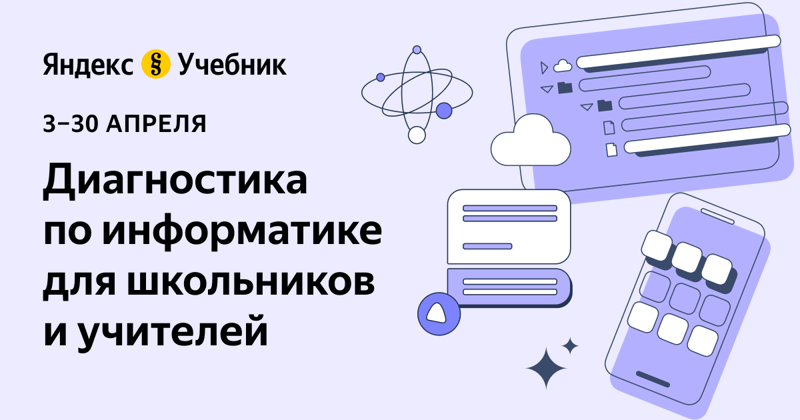 Яндекс § Учебник

3–30 АПРЕЛЯ

Диагностика по информатике для школьников и учителей